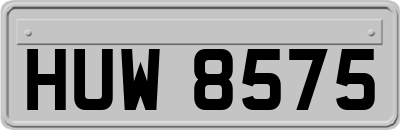 HUW 8575